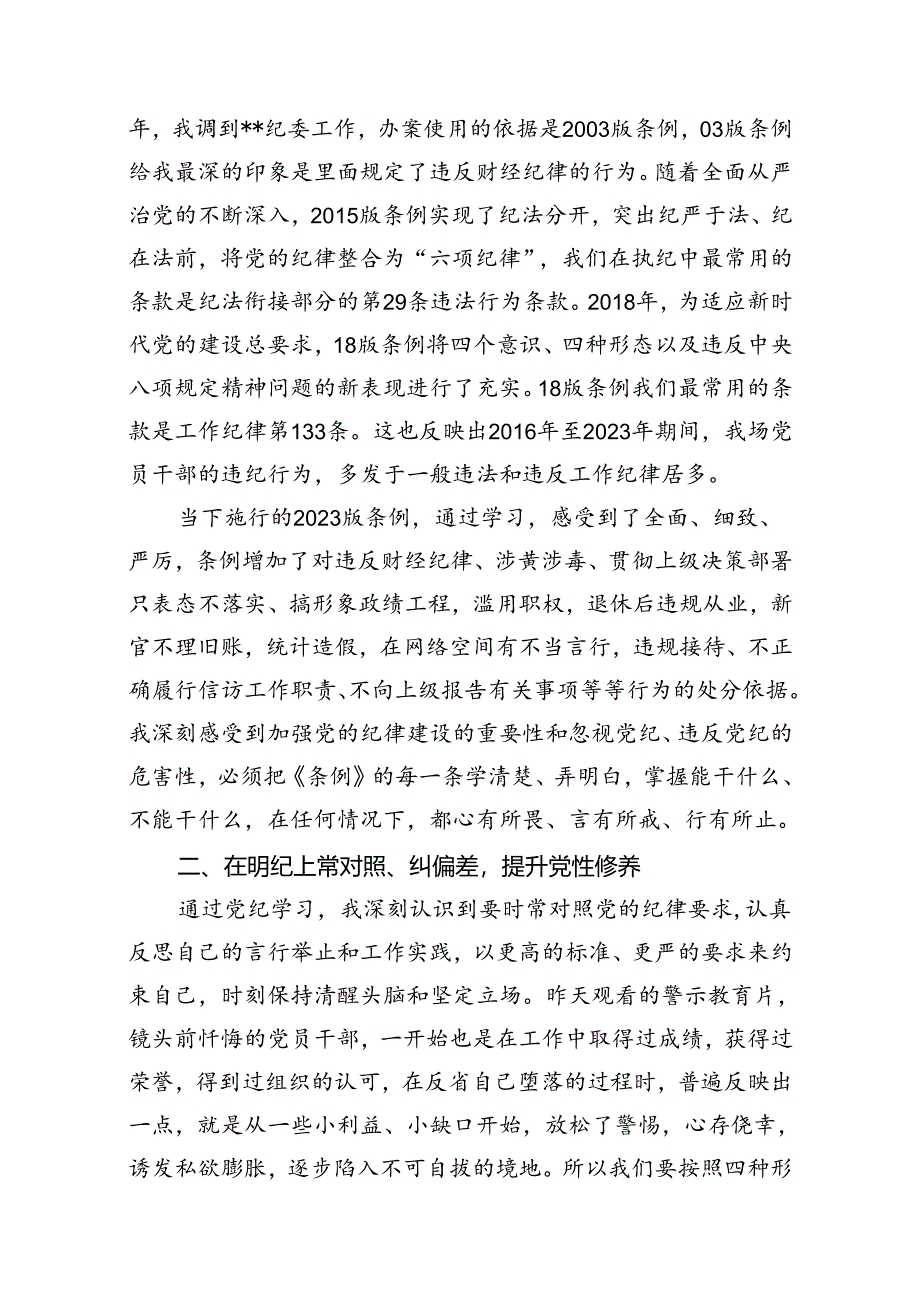 年，我调到**纪委工作，办案使用的依据是2003版条例，03版条例给我最深的印象是里面规定了违反财经纪律的行为。随着全面从严治党的不断深入，2015版条例实现了纪法分开，突出纪严于法、纪在法前，将党的纪律整合为“六项纪律”，我们在执纪中最常用的条款是纪法衔接部分的第29条违法行为条款。2018年，为适应新时代党的建设总要求，18版条例将四个意识、四种形态以及违反中央八项规定精神问题的新表现进行了充实。18版条例我们最常用的条款是工作纪律第133条。这也反映出2016年至2023年期间，我场党员干部的违纪行为，多发于一般违法和违反工作纪律居多。

当下施行的2023版条例，通过学习，感受到了全面、细致、严厉，条例增加了对违反财经纪律、涉黄涉毒、贯彻上级决策部署只表态不落实、搞形象政绩工程，滥用职权，退休后违规从业，新官不理旧账，统计造假，在网络空间有不当言行，违规接待、不正确履行信访工作职责、不向上级报告有关事项等等行为的处分依据。我深刻感受到加强党的纪律建设的重要性和忽视党纪、违反党纪的危害性，必须把《条例》的每一条学清楚、弄明白，掌握能干什么、不能干什么，在任何情况下，都心有所畏、言有所戒、行有所止。

二、在明纪上常对照、纠偏差，提升党性修养

通过党纪学习，我深刻认识到要时常对照党的纪律要求，认真反思自己的言行举止和工作实践，以更高的标准、更严的要求来约束自己，时刻保持清醒头脑和坚定立场。昨天观看的警示教育片，镜头前忏悔的党员干部，一开始也是在工作中取得过成绩，获得过荣誉，得到过组织的认可，在反省自己堕落的过程时，普遍反映出一点，就是从一些小利益、小缺口开始，放松了警惕，心存侥幸，诱发私欲膨胀，逐步陷入不可自拔的境地。所以我们要按照四种形